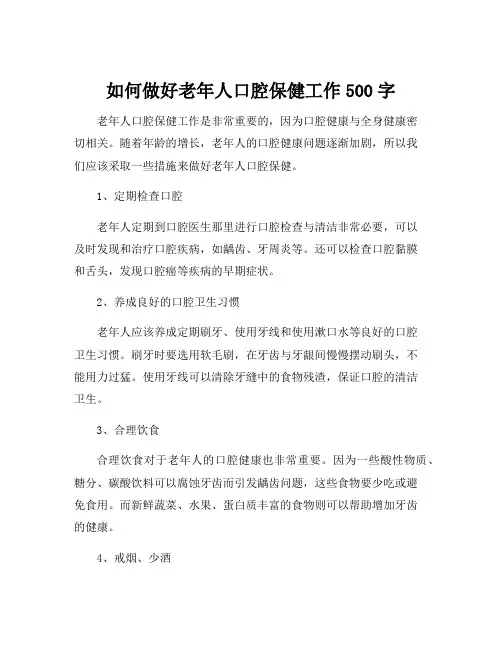 如何做好老年人口腔保健工作 500 字

老年人口腔保健工作是非常重要的，因为口腔健康与全身健康密切相关。随着年龄的增长，老年人的口腔健康问题逐渐加剧，所以我们应该采取一些措施来做好老年人口腔保健。

1、定期检查口腔

老年人定期到口腔医生那里进行口腔检查与清洁非常必要，可以及时发现和治疗口腔疾病，如龋齿、牙周炎等。还可以检查口腔黏膜和舌头，发现口腔癌等疾病的早期症状。

2、养成良好的口腔卫生习惯

老年人应该养成定期刷牙、使用牙线和使用漱口水等良好的口腔卫生习惯。刷牙时要选用软毛刷，在牙齿与牙龈间慢慢摆动刷头，不能用力过猛。使用牙线可以清除牙缝中的食物残渣，保证口腔的清洁卫生。

3、合理饮食

合理饮食对于老年人的口腔健康也非常重要。因为一些酸性物质、糖分、碳酸饮料可以腐蚀牙齿而引发龋齿问题，这些食物要少吃或避免食用。而新鲜蔬菜、水果、蛋白质丰富的食物则可以帮助增加牙齿的健康。

4、戒烟、少酒